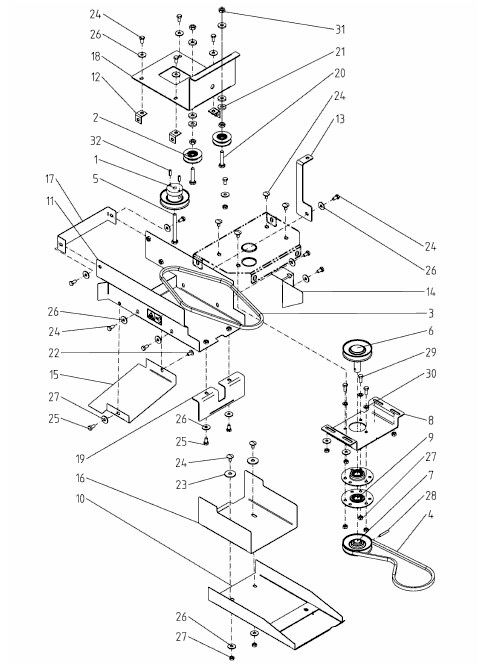 24
26
18
12
2
32
1
5
17
11
26
24
22
15
27
25
19
26
25
24
23
16
10
26
27
31
21
20
24
13
24
26
14
3
6
29
30
8
9
27
7
28
4